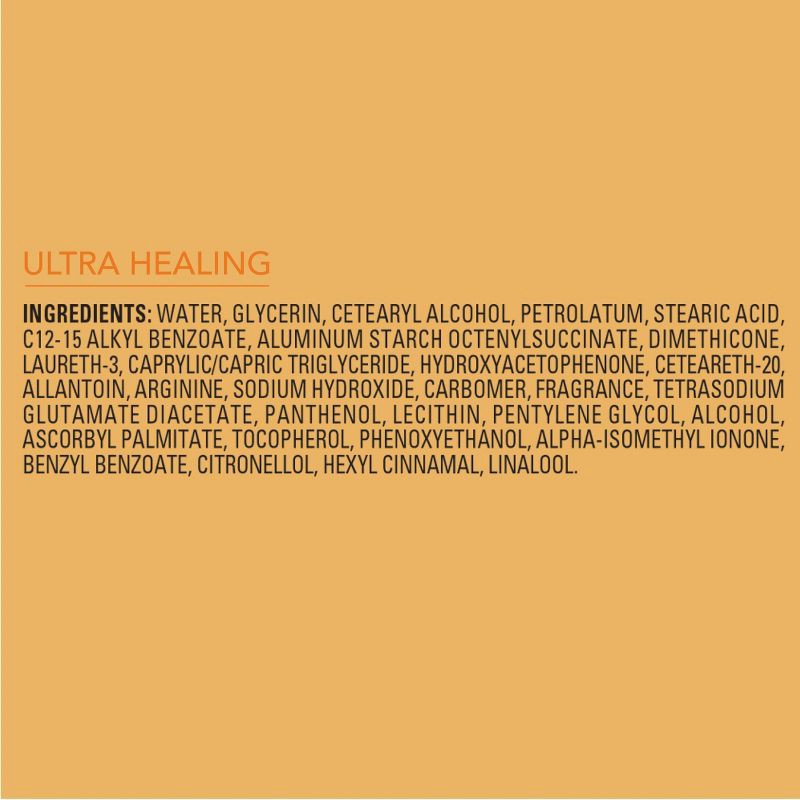 ULTRA HEALING

INGREDIENTS: WATER, GLYCERIN, CETEARYL ALCOHOL, PETROLATUM, STEARIC ACID, C12-15 ALKYL BENZOATE, ALUMINUM STARCH OCTENYLSUCCINATE, DIMETHICONE, LAURETH-3, CAPRYLIC/CAPRIC TRIGLYCERIDE, HYDROXYACETOPHENONE, CETEARETH-20, ALLANTOIN, ARGININE, SODIUM HYDROXIDE, CARBOMER, FRAGRANCE, TETRASODIUM GLUTAMATE DIACETATE, PANTHENOL, LECITHIN, PENTYLENE GLYCOL, ALCOHOL, ASCORBYL PALMITATE, TOCOPHEROL, PHENOXYETHANOL, ALPHA-ISOMETHYL IONONE, BENZYL BENZOATE, CITRONELLOL, HEXYL CINNAMAL, LINALOOL.